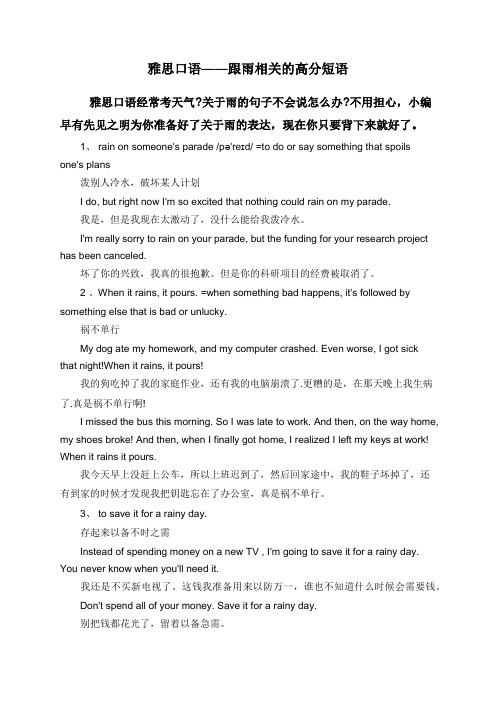 雅思口语——跟雨相关的高分短语

雅思口语经常考天气?关于雨的句子不会说怎么办?不用担心，小编早有先见之明为你准备好了关于雨的表达，现在你只要背下来就好了。

1、 rain on someone's parade /pə'reɪd/ =to do or say something that spoils one's plans

泼别人冷水，破坏某人计划

I do, but right now I'm so excited that nothing could rain on my parade.

我是，但是我现在太激动了，没什么能给我泼冷水。

I'm really sorry to rain on your parade, but the funding for your research project has been canceled.

坏了你的兴致，我真的很抱歉。但是你的科研项目的经费被取消了。

2 、When it rains, it pours. =when something bad happens, it's followed by something else that is bad or unlucky.

祸不单行

My dog ate my homework, and my computer crashed. Even worse, I got sick that night!When it rains, it pours!

我的狗吃掉了我的家庭作业，还有我的电脑崩溃了.更糟的是，在那天晚上我生病了.真是祸不单行啊!

I missed the bus this morning. So I was late to work. And then, on the way home, my shoes broke! And then, when I finally got home, I realized I left my keys at work! When it rains it pours.

我今天早上没赶上公车，所以上班迟到了，然后回家途中，我的鞋子坏掉了，还有到家的时候才发现我把钥匙忘在了办公室，真是祸不单行。

3、 to save it for a rainy day.

存起来以备不时之需

Instead of spending money on a new TV , I'm going to save it for a rainy day. You never know when you'll need it.

我还是不买新电视了。这钱我准备用来以防万一，谁也不知道什么时候会需要钱。

Don't spend all of your money. Save it for a rainy day.

别把钱都花光了，留着以备急需。